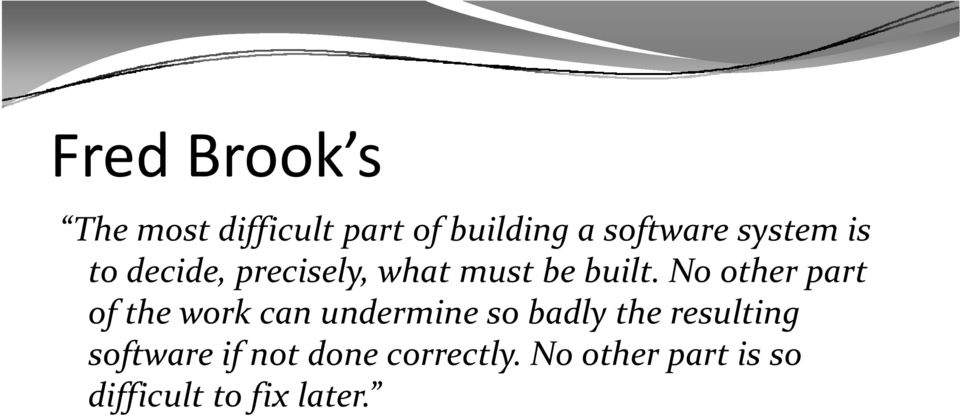 Fred Brook’s

“The most difficult part of building a software system is to decide, precisely, what must be built. No other part of the work can undermine so badly the resulting software if not done correctly. No other part is so difficult to fix later.”